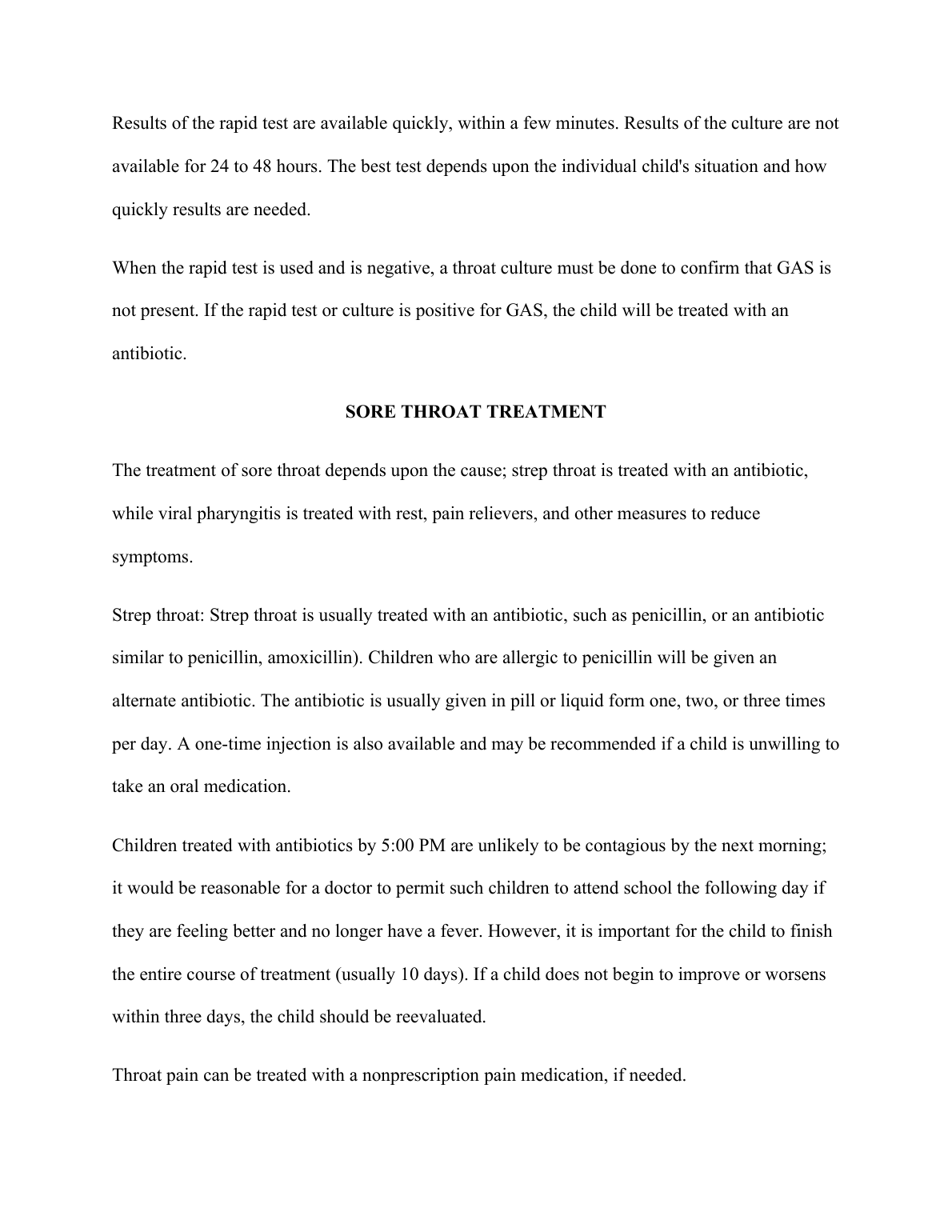 Results of the rapid test are available quickly, within a few minutes. Results of the culture are not available for 24 to 48 hours. The best test depends upon the individual child's situation and how quickly results are needed.

When the rapid test is used and is negative, a throat culture must be done to confirm that GAS is not present. If the rapid test or culture is positive for GAS, the child will be treated with an antibiotic.

SORE THROAT TREATMENT

The treatment of sore throat depends upon the cause; strep throat is treated with an antibiotic, while viral pharyngitis is treated with rest, pain relievers, and other measures to reduce symptoms.

Strep throat: Strep throat is usually treated with an antibiotic, such as penicillin, or an antibiotic similar to penicillin, amoxicillin). Children who are allergic to penicillin will be given an alternate antibiotic. The antibiotic is usually given in pill or liquid form one, two, or three times per day. A one-time injection is also available and may be recommended if a child is unwilling to take an oral medication.

Children treated with antibiotics by 5:00 PM are unlikely to be contagious by the next morning; it would be reasonable for a doctor to permit such children to attend school the following day if they are feeling better and no longer have a fever. However, it is important for the child to finish the entire course of treatment (usually 10 days). If a child does not begin to improve or worsens within three days, the child should be reevaluated.

Throat pain can be treated with a nonprescription pain medication, if needed.